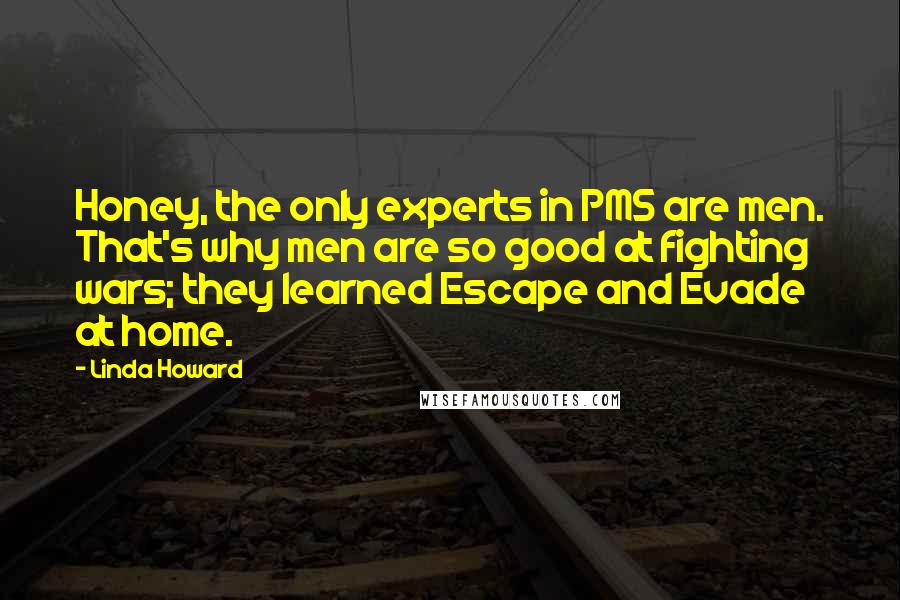 Honey, the only experts in PMS are men. That's why men are so good at fighting wars; they learned Escape and Evade at home.

- Linda Howard

WISEFAMOUSQUOTES.COM